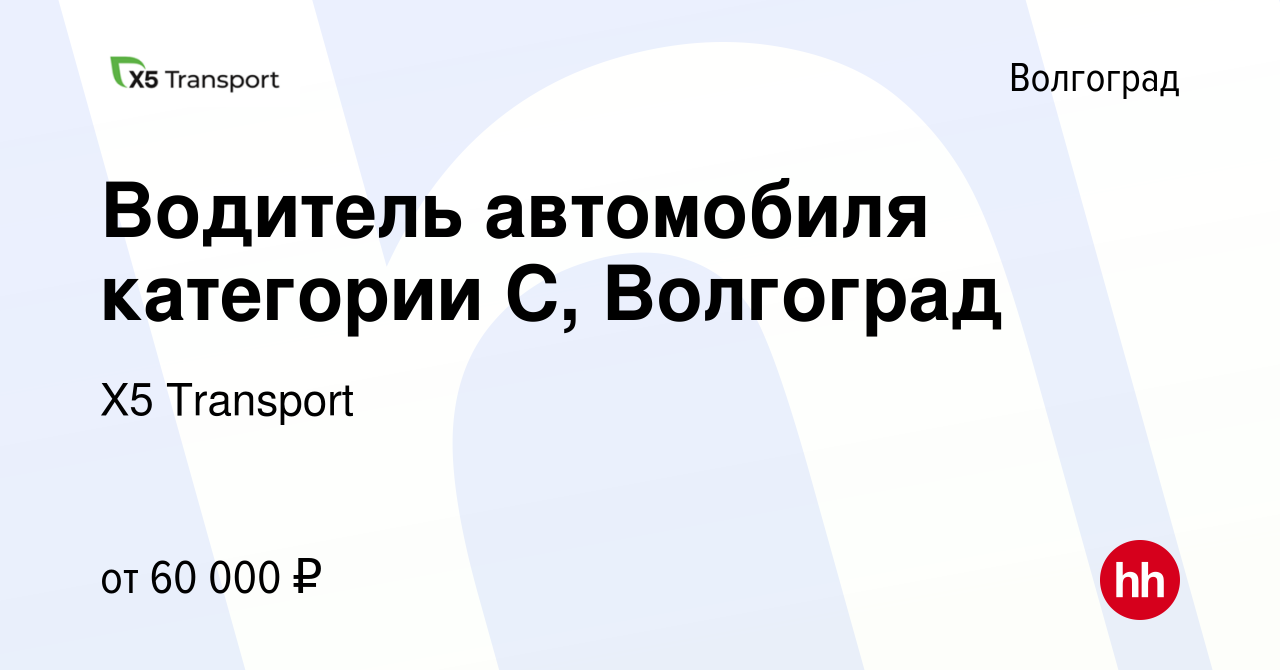 X5 Transport

Волгоград

Водитель автомобиля категории С, Волгоград

X5 Transport

от 60 000 ₽

hh